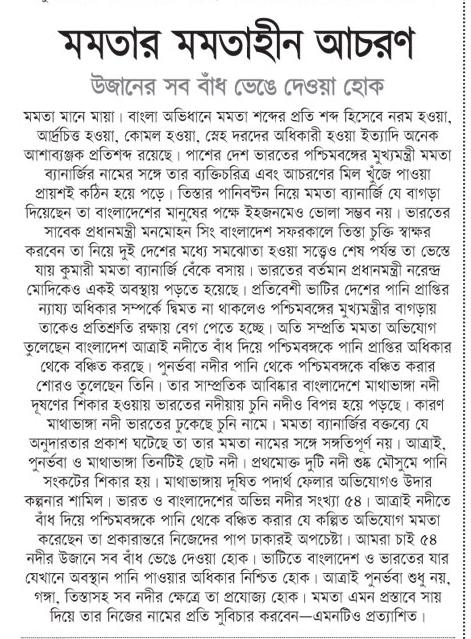 মমতার মমতাহীন আচরণ

উজানের সব বাঁধ ভেঙে দেওয়া হোক

মমতা মানে মায়া। বাংলা অভিধানে মমতা শব্দের প্রতি শব্দ হিসেবে নরম হওয়া, আর্দ্রচিত্ত হওয়া, কোমল হওয়া, স্নেহ দরদের অধিকারী হওয়া ইত্যাদি অনেক আশাব্যঞ্জক প্রতিশব্দ রয়েছে। পাশের দেশ ভারতের পশ্চিমবঙ্গের মুখ্যমন্ত্রী মমতা ব্যানার্জির নামের সঙ্গে তার ব্যক্তিচরিত্র এবং আচরণের মিল খুঁজে পাওয়া প্রায়শই কঠিন হয়ে পড়ে। তিস্তার পানিবণ্টন নিয়ে মমতা ব্যানার্জি যে বাগড়া দিয়েছেন তা বাংলাদেশের মানুষের পক্ষে ইহজনমেও ভোলা সম্ভব নয়। ভারতের সাবেক প্রধানমন্ত্রী মনমোহন সিং বাংলাদেশ সফরকালে তিস্তা চুক্তি স্বাক্ষর করবেন তা নিয়ে দুই দেশের মধ্যে সমঝোতা হওয়া সত্ত্বেও শেষ পর্যন্ত তা ভেস্তে যায় কুমারী মমতা ব্যানার্জি বেঁকে বসায়। ভারতের বর্তমান প্রধানমন্ত্রী নরেন্দ্র মোদিকেও একই অবস্থায় পড়তে হয়েছে। প্রতিবেশী ভাটির দেশের পানি প্রাপ্তির ন্যায্য অধিকার সম্পর্কে দ্বিমত না থাকলেও পশ্চিমবঙ্গের মুখ্যমন্ত্রীর বাগড়ায় তাকেও প্রতিশ্রুতি রক্ষায় বেগ পেতে হচ্ছে। অতি সম্প্রতি মমতা অভিযোগ তুলেছেন বাংলাদেশ আত্রাই নদীতে বাঁধ দিয়ে পশ্চিমবঙ্গকে পানি প্রাপ্তির অধিকার থেকে বঞ্চিত করছে। পুনর্ভবা নদীর পানি থেকে পশ্চিমবঙ্গকে বঞ্চিত করার শোরও তুলেছেন তিনি। তার সাম্প্রতিক আবিষ্কার বাংলাদেশে মাথাভাঙ্গা নদী দূষণের শিকার হওয়ায় ভারতের নদীয়ায় চুনি নদীও বিপন্ন হয়ে পড়ছে। কারণ মাথাভাঙ্গা নদী ভারতের ঢুকেছে চুনি নামে। মমতা ব্যানার্জির বক্তব্যে যে অনুদারতার প্রকাশ ঘটেছে তা তার মমতা নামের সঙ্গে সঙ্গতিপূর্ণ নয়। আত্রাই, পুনর্ভবা ও মাথাভাঙ্গা তিনটিই ছোট নদী। প্রথমোক্ত দুটি নদী শুষ্ক মৌসুমে পানি সংকটের শিকার হয়। মাথাভাঙ্গায় দূষিত পদার্থ ফেলার অভিযোগও উদার কল্পনার শামিল। ভারত ও বাংলাদেশের অভিন্ন নদীর সংখ্যা ৫৪। আত্রাই নদীতে বাঁধ দিয়ে পশ্চিমবঙ্গকে পানি থেকে বঞ্চিত করার যে কল্পিত অভিযোগ মমতা করেছেন তা প্রকারান্তরে নিজেদের পাপ ঢাকারই অপচেষ্টা। আমরা চাই ৫৪ নদীর উজানে সব বাঁধ ভেঙে দেওয়া হোক। ভাটিতে বাংলাদেশ ও ভারতের যার যেখানে অবস্থান পানি পাওয়ার অধিকার নিশ্চিত হোক। আত্রাই পুনর্ভবা শুধু নয়, গঙ্গা, তিস্তাসহ সব নদীর ক্ষেত্রে তা প্রযোজ্য হোক। মমতা এমন প্রস্তাবে সায় দিয়ে তার নিজের নামের প্রতি সুবিচার করবেন—এমনটিও প্রত্যাশিত।